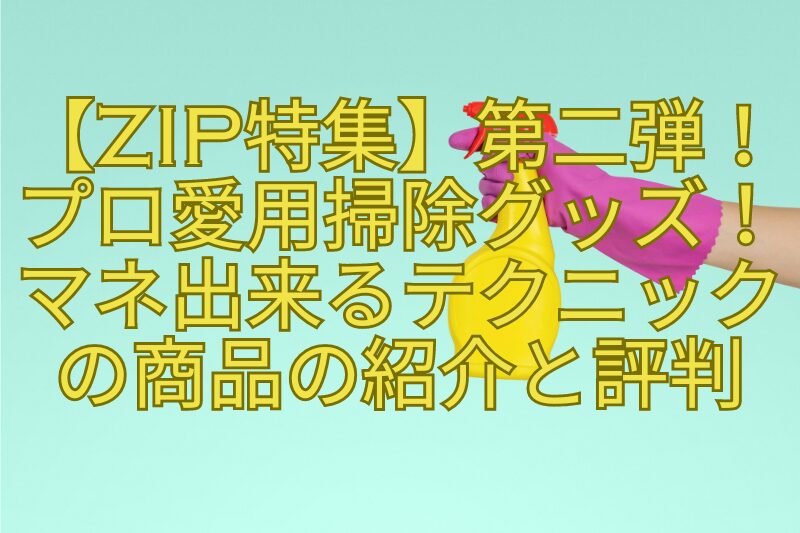 【ZIP特集】第二弾！プロ愛用掃除グッズ！マネ出来るテクニックの商品の紹介と評判